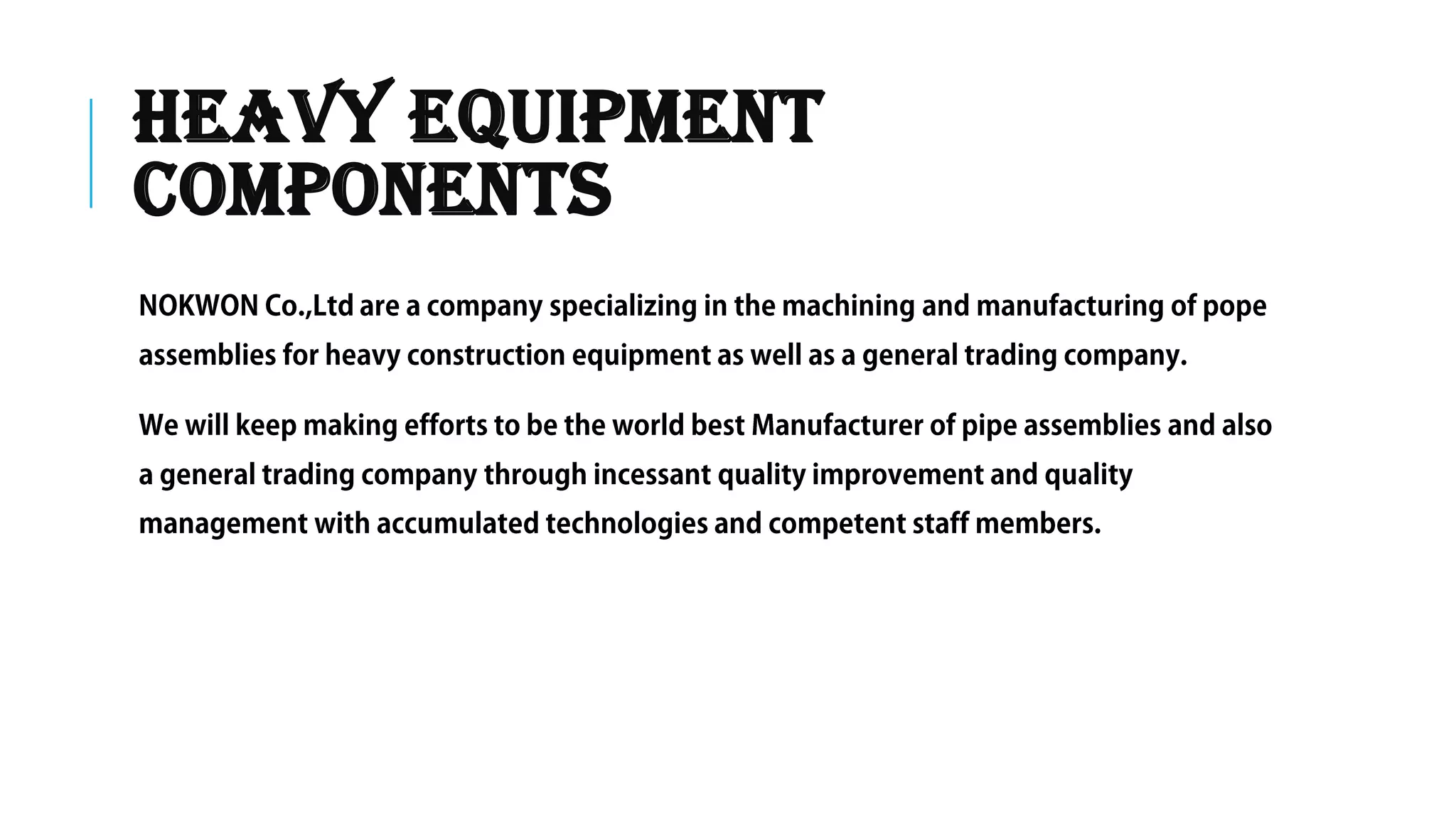 HEAVY EQUIPMENT COMPONENTS

NOKWON Co.,Ltd are a company specializing in the machining and manufacturing of pope assemblies for heavy construction equipment as well as a general trading company.

We will keep making efforts to be the world best Manufacturer of pipe assemblies and also a general trading company through incessant quality improvement and quality management with accumulated technologies and competent staff members.